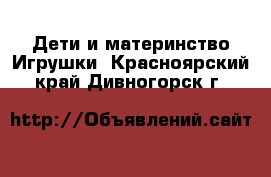 Дети и материнство Игрушки  Красноярский край Дивногорск г

http://Объявлений.сайт